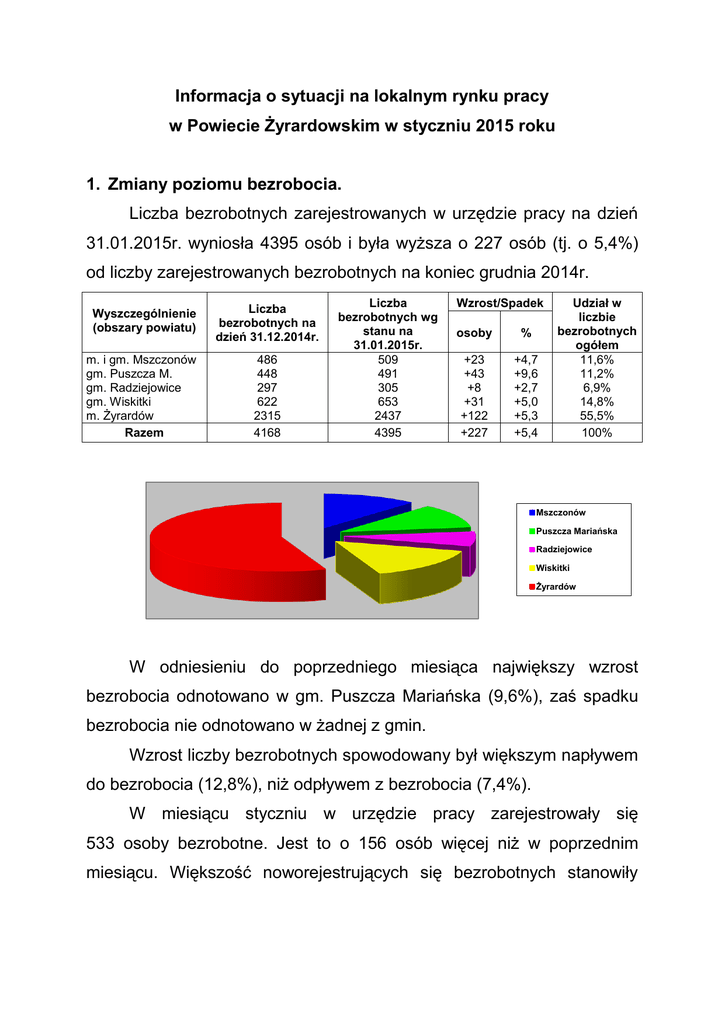 Informacja o sytuacji na lokalnym rynku pracy
w Powiecie Żyrardowskim w styczniu 2015 roku

1. Zmiany poziomu bezrobocia.

Liczba bezrobotnych zarejestrowanych w urzędzie pracy na dzień 31.01.2015r. wyniosła 4395 osób i była wyższa o 227 osób (tj. o 5,4%) od liczby zarejestrowanych bezrobotnych na koniec grudnia 2014r.

| Wyszczególnienie (obszary powiatu) | Liczba bezrobotnych na dzień 31.12.2014r. | Liczba bezrobotnych wg stanu na 31.01.2015r. | Wzrost/Spadek osoby | Wzrost/Spadek % | Udział w liczbie bezrobotnych ogółem |
|---|---|---|---|---|---|
| m. i gm. Mszczonów | 486 | 509 | +23 | +4,7 | 11,6% |
| gm. Puszcza M. | 448 | 491 | +43 | +9,6 | 11,2% |
| gm. Radziejowice | 297 | 305 | +8 | +2,7 | 6,9% |
| gm. Wiskitki | 622 | 653 | +31 | +5,0 | 14,8% |
| m. Żyrardów | 2315 | 2437 | +122 | +5,3 | 55,5% |
| Razem | 4168 | 4395 | +227 | +5,4 | 100% |

Mszczonów
Puszcza Mariańska
Radziejowice
Wiskitki
Żyrardów

W odniesieniu do poprzedniego miesiąca największy wzrost bezrobocia odnotowano w gm. Puszcza Mariańska (9,6%), zaś spadku bezrobocia nie odnotowano w żadnej z gmin.

Wzrost liczby bezrobotnych spowodowany był większym napływem do bezrobocia (12,8%), niż odpływem z bezrobocia (7,4%).

W miesiącu styczniu w urzędzie pracy zarejestrowały się 533 osoby bezrobotne. Jest to o 156 osób więcej niż w poprzednim miesiącu. Większość noworejestrujących się bezrobotnych stanowiły